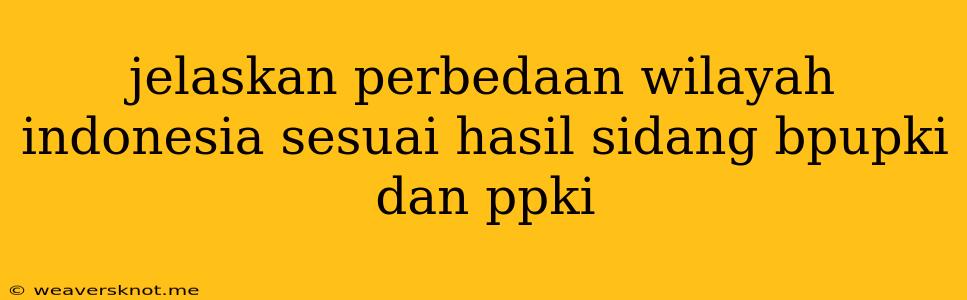 jelaskan perbedaan wilayah indonesia sesuai hasil sidang bpupki dan ppki

© weaversknot.me